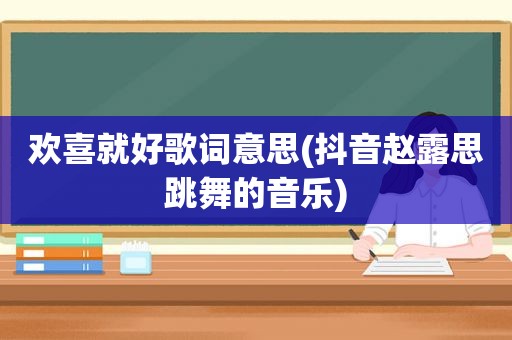 欢喜就好歌词意思(抖音赵露思跳舞的音乐)